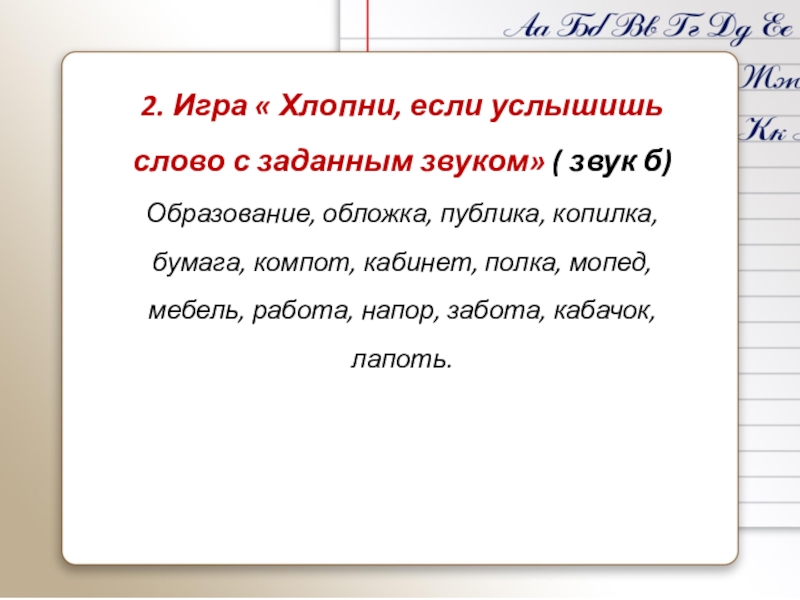 Аа Бб Вв Гг Дд Ее
Жж
Кк

2. Игра « Хлопни, если услышишь слово с заданным звуком» ( звук б)

Образование, обложка, публика, копилка, бумага, компот, кабинет, полка, мопед, мебель, работа, напор, забота, кабачок, лапоть.